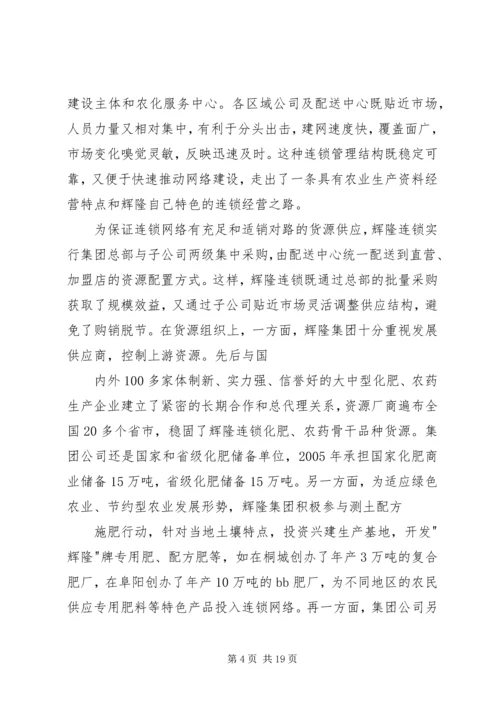 建设主体和农化服务中心。各区域公司及配送中心既贴近市场，人员力量又相对集中，有利于分头出击，建网速度快，覆盖面广，市场变化嗅觉灵敏，反映迅速及时。这种连锁管理结构既稳定可靠，又便于快速推动网络建设，走出了一条具有农业生产资料经营特点和辉隆自己特色的连锁经营之路。

为保证连锁网络有充足和适销对路的货源供应，辉隆连锁实行集团总部与子公司两级集中采购，由配送中心统一配送到直营、加盟店的资源配置方式。这样，辉隆连锁既通过总部的批量采购获取了规模效益，又通过子公司贴近市场灵活调整供应结构，避免了购销脱节。在货源组织上，一方面，辉隆集团十分重视发展供应商，控制上游资源。先后与国

内外100多家体制新、实力强、信誉好的大中型化肥、农药生产企业建立了紧密的长期合作和总代理关系，资源厂商遍布全国20多个省市，稳固了辉隆连锁化肥、农药骨干品种货源。集团公司还是国家和省级化肥储备单位，2005年承担国家化肥商业储备15万吨，省级化肥储备15万吨。另一方面，为适应绿色农业、节约型农业发展形势，辉隆集团积极参与测土配方

施肥行动，针对当地土壤特点，投资兴建生产基地，开发"辉隆"牌专用肥、配方肥等，如在桐城创办了年产3万吨的复合肥厂，在阜阳创办了年产10万吨的bb肥厂，为不同地区的农民供应专用肥料等特色产品投入连锁网络。再一方面，集团公司另

第4页 共19页